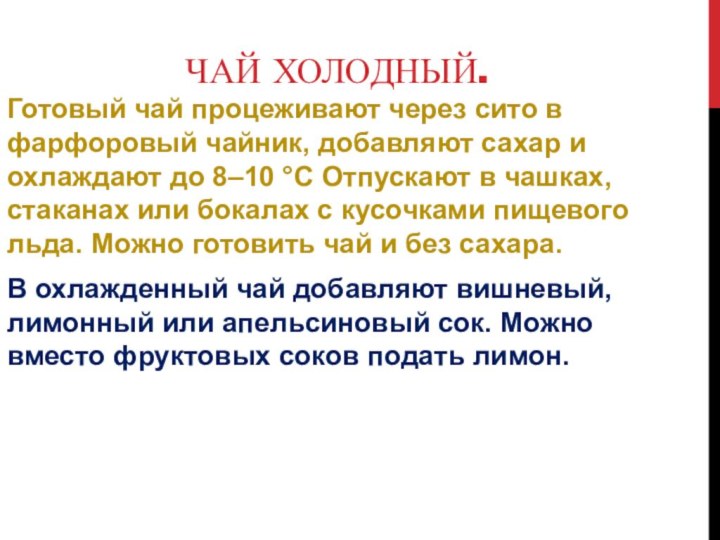 ЧАЙ ХОЛОДНЫЙ.

Готовый чай процеживают через сито в фарфоровый чайник, добавляют сахар и охлаждают до 8–10 °С Отпускают в чашках, стаканах или бокалах с кусочками пищевого льда. Можно готовить чай и без сахара.

В охлажденный чай добавляют вишневый, лимонный или апельсиновый сок. Можно вместо фруктовых соков подать лимон.